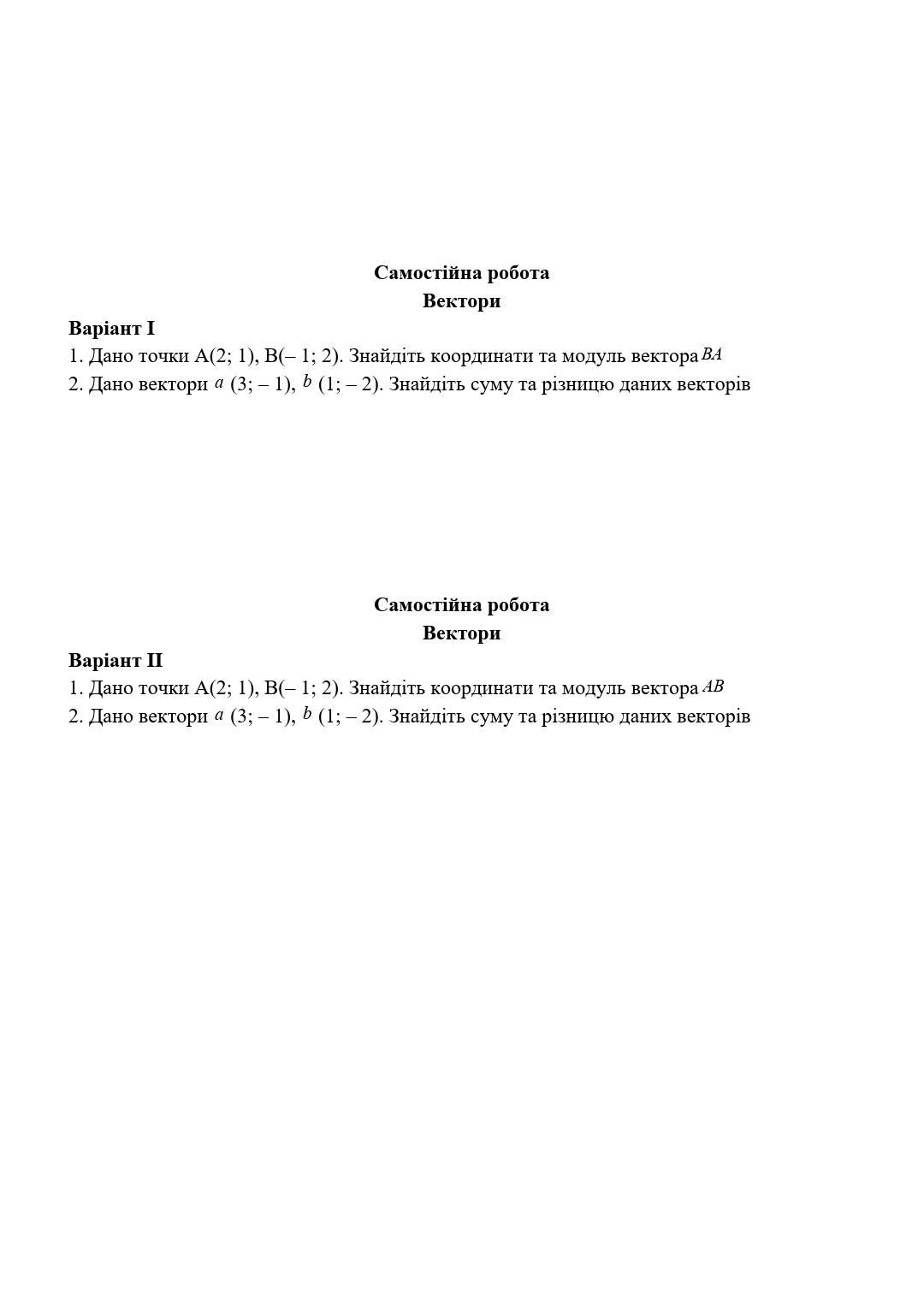 Самостійна робота
Вектори

Варіант І
1. Дано точки А(2; 1), В(– 1; 2). Знайдіть координати та модуль вектора $BA$
2. Дано вектори $a$ (3; – 1), $b$ (1; – 2). Знайдіть суму та різницю даних векторів

Самостійна робота
Вектори

Варіант ІІ
1. Дано точки А(2; 1), В(– 1; 2). Знайдіть координати та модуль вектора $AB$
2. Дано вектори $a$ (3; – 1), $b$ (1; – 2). Знайдіть суму та різницю даних векторів